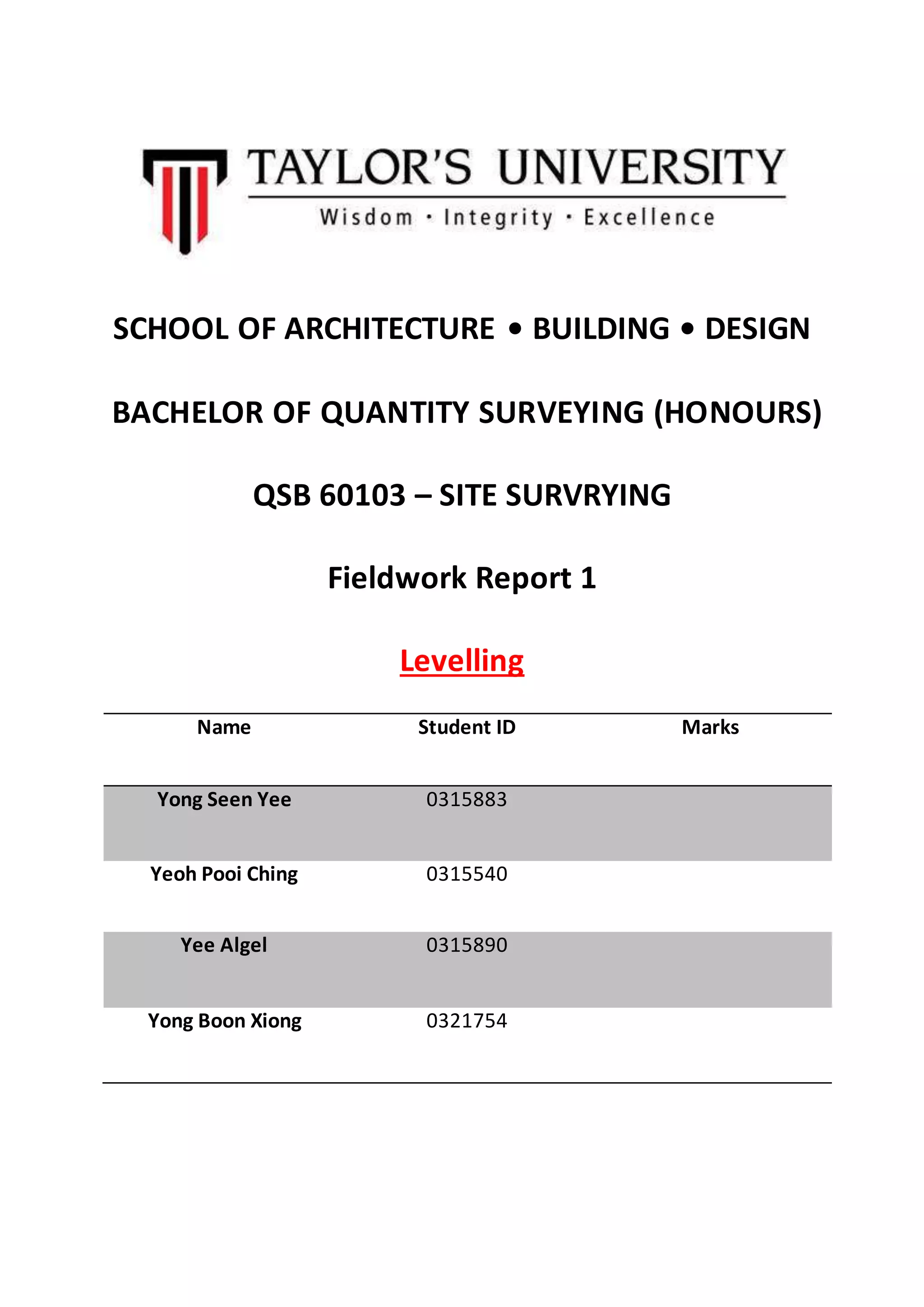 TAYLOR'S UNIVERSITY
Wisdom · Integrity · Excellence

SCHOOL OF ARCHITECTURE • BUILDING • DESIGN

BACHELOR OF QUANTITY SURVEYING (HONOURS)

QSB 60103 – SITE SURVRYING

Fieldwork Report 1

Levelling

| Name | Student ID | Marks |
|---|---|---|
| Yong Seen Yee | 0315883 | |
| Yeoh Pooi Ching | 0315540 | |
| Yee Algel | 0315890 | |
| Yong Boon Xiong | 0321754 | |